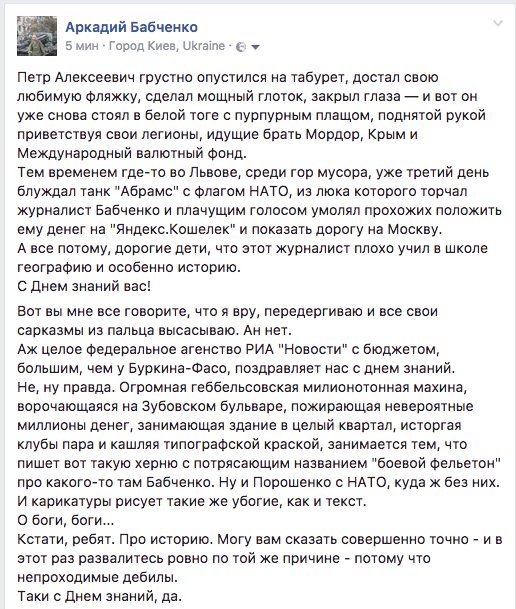 Аркадий Бабченко
5 мин · Город Киев, Ukraine ·

Петр Алексеевич грустно опустился на табурет, достал свою любимую фляжку, сделал мощный глоток, закрыл глаза — и вот он уже снова стоял в белой тоге с пурпурным плащом, поднятой рукой приветствуя свои легионы, идущие брать Мордор, Крым и Международный валютный фонд.
Тем временем где-то во Львове, среди гор мусора, уже третий день блуждал танк "Абрамс" с флагом НАТО, из люка которого торчал журналист Бабченко и плачущим голосом умолял прохожих положить ему денег на "Яндекс.Кошелек" и показать дорогу на Москву.
А все потому, дорогие дети, что этот журналист плохо учил в школе географию и особенно историю.
С Днем знаний вас!

Вот вы мне все говорите, что я вру, передергиваю и все свои сарказмы из пальца высасываю. Ан нет.
Аж целое федеральное агенство РИА "Новости" с бюджетом, большим, чем у Буркина-Фасо, поздравляет нас с днем знаний.
Не, ну правда. Огромная геббельсовская милионотонная махина, ворочающаяся на Зубовском бульваре, пожирающая невероятные миллионы денег, занимающая здание в целый квартал, исторгая клубы пара и кашляя типографской краской, занимается тем, что пишет вот такую херню с потрясающим названием "боевой фельетон" про какого-то там Бабченко. Ну и Порошенко с НАТО, куда ж без них.
И карикатуры рисует такие же убогие, как и текст.
О боги, боги...
Кстати, ребят. Про историю. Могу вам сказать совершенно точно - и в этот раз развалитесь ровно по той же причине - потому что непроходимые дебилы.
Таки с Днем знаний, да.